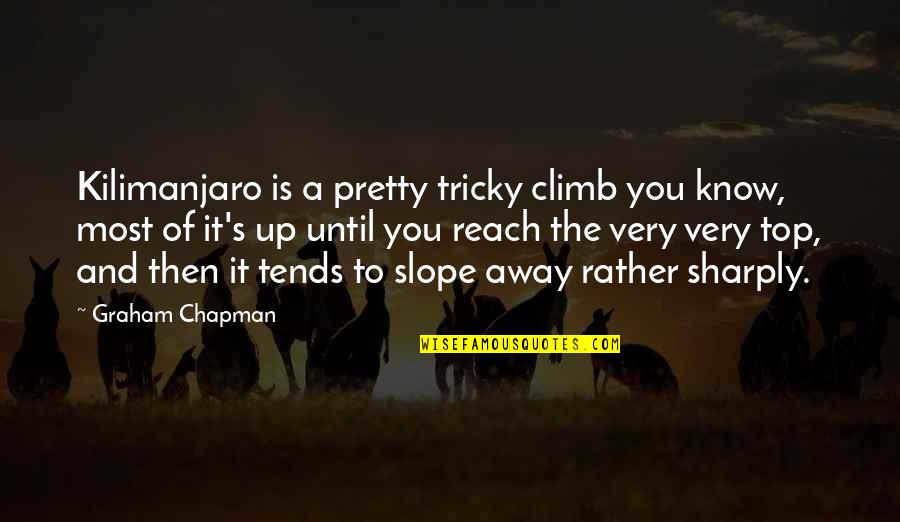 Kilimanjaro is a pretty tricky climb you know, most of it's up until you reach the very very top, and then it tends to slope away rather sharply.

~ Graham Chapman

WISEFAMOUSQUOTES.COM